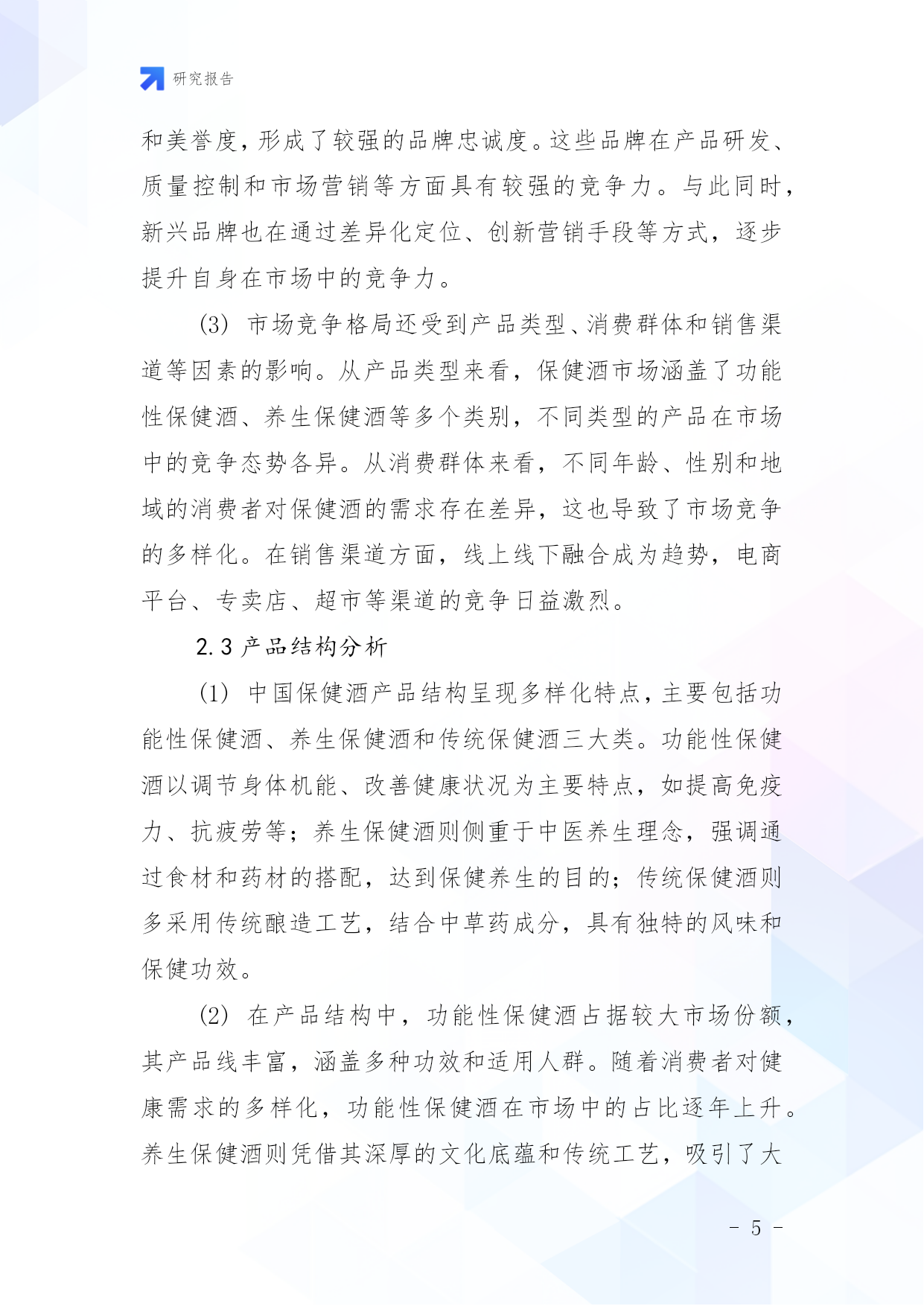 研究报告

和美誉度，形成了较强的品牌忠诚度。这些品牌在产品研发、质量控制和市场营销等方面具有较强的竞争力。与此同时，新兴品牌也在通过差异化定位、创新营销手段等方式，逐步提升自身在市场中的竞争力。

(3) 市场竞争格局还受到产品类型、消费群体和销售渠道等因素的影响。从产品类型来看，保健酒市场涵盖了功能性保健酒、养生保健酒等多个类别，不同类型的产品在市场中的竞争态势各异。从消费群体来看，不同年龄、性别和地域的消费者对保健酒的需求存在差异，这也导致了市场竞争的多样化。在销售渠道方面，线上线下融合成为趋势，电商平台、专卖店、超市等渠道的竞争日益激烈。

2.3 产品结构分析

(1) 中国保健酒产品结构呈现多样化特点，主要包括功能性保健酒、养生保健酒和传统保健酒三大类。功能性保健酒以调节身体机能、改善健康状况为主要特点，如提高免疫力、抗疲劳等；养生保健酒则侧重于中医养生理念，强调通过食材和药材的搭配，达到保健养生的目的；传统保健酒则多采用传统酿造工艺，结合中草药成分，具有独特的风味和保健功效。

(2) 在产品结构中，功能性保健酒占据较大市场份额，其产品线丰富，涵盖多种功效和适用人群。随着消费者对健康需求的多样化，功能性保健酒在市场中的占比逐年上升。养生保健酒则凭借其深厚的文化底蕴和传统工艺，吸引了大

- 5 -